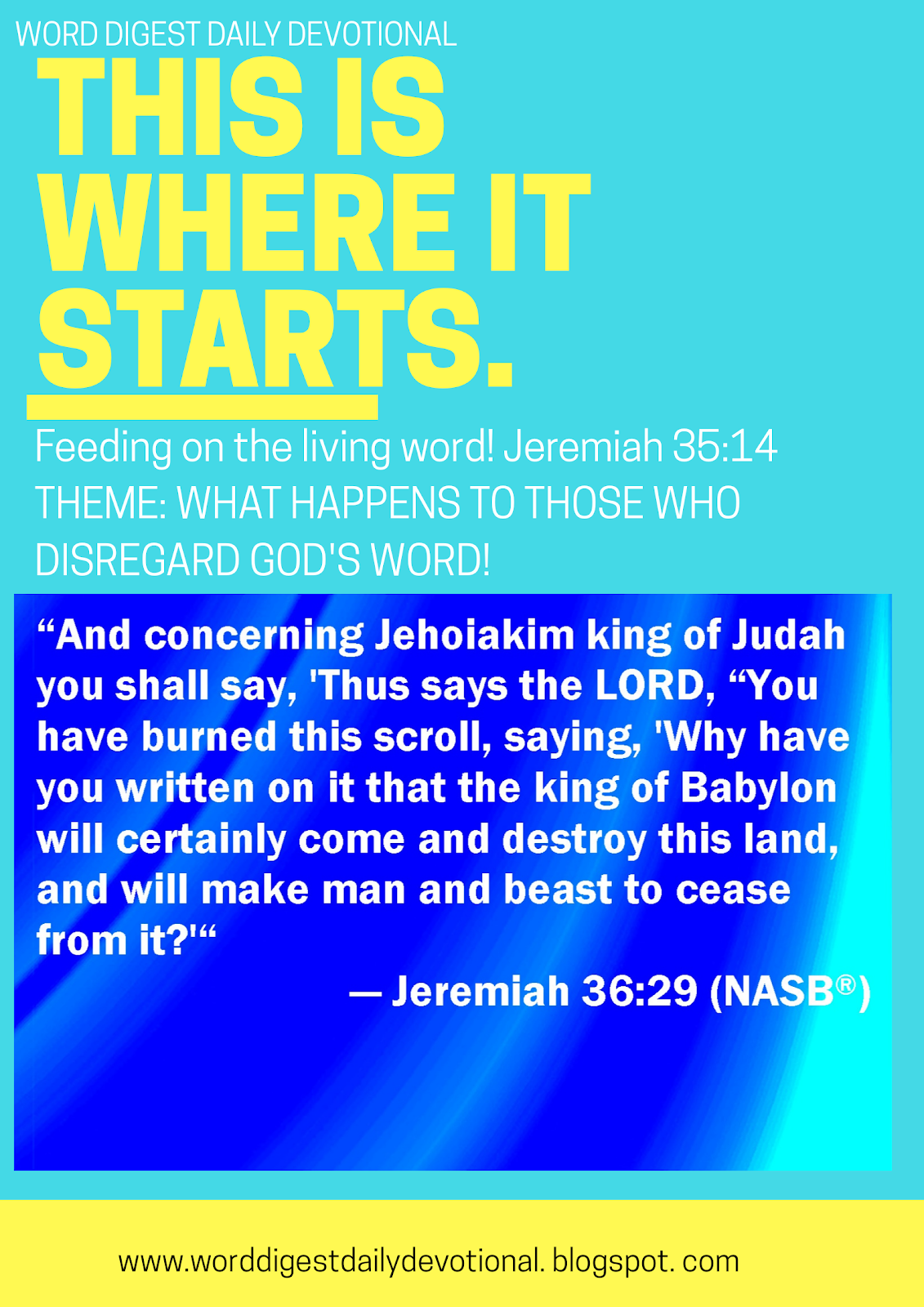 WORD DIGEST DAILY DEVOTIONAL

THIS IS
WHERE IT
STARTS.

Feeding on the living word! Jeremiah 35:14

THEME: WHAT HAPPENS TO THOSE WHO DISREGARD GOD'S WORD!

"And concerning Jehoiakim king of Judah you shall say, 'Thus says the LORD, "You have burned this scroll, saying, 'Why have you written on it that the king of Babylon will certainly come and destroy this land, and will make man and beast to cease from it?'"

— Jeremiah 36:29 (NASB®)

www.worddigestdailydevotional. blogspot. com